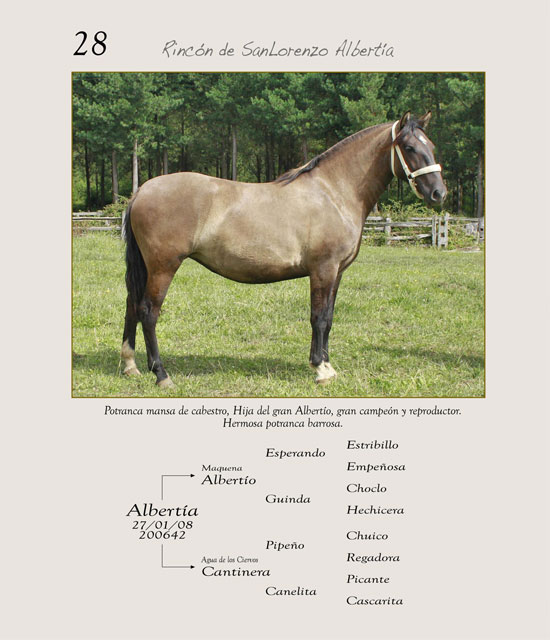 28

Rincón de SanLorenzo Albertía

Potranca mansa de cabestro, Hija del gran Albertío, gran campeón y reproductor. Hermosa potranca barrosa.

Albertía
27/01/08
200642

Maquena
Albertío

Agua de los Ciervos
Cantinera

Esperando

Guinda

Pipeño

Canelita

Estribillo
Empeñosa
Choclo
Hechicera
Chuico
Regadora
Picante
Cascarita